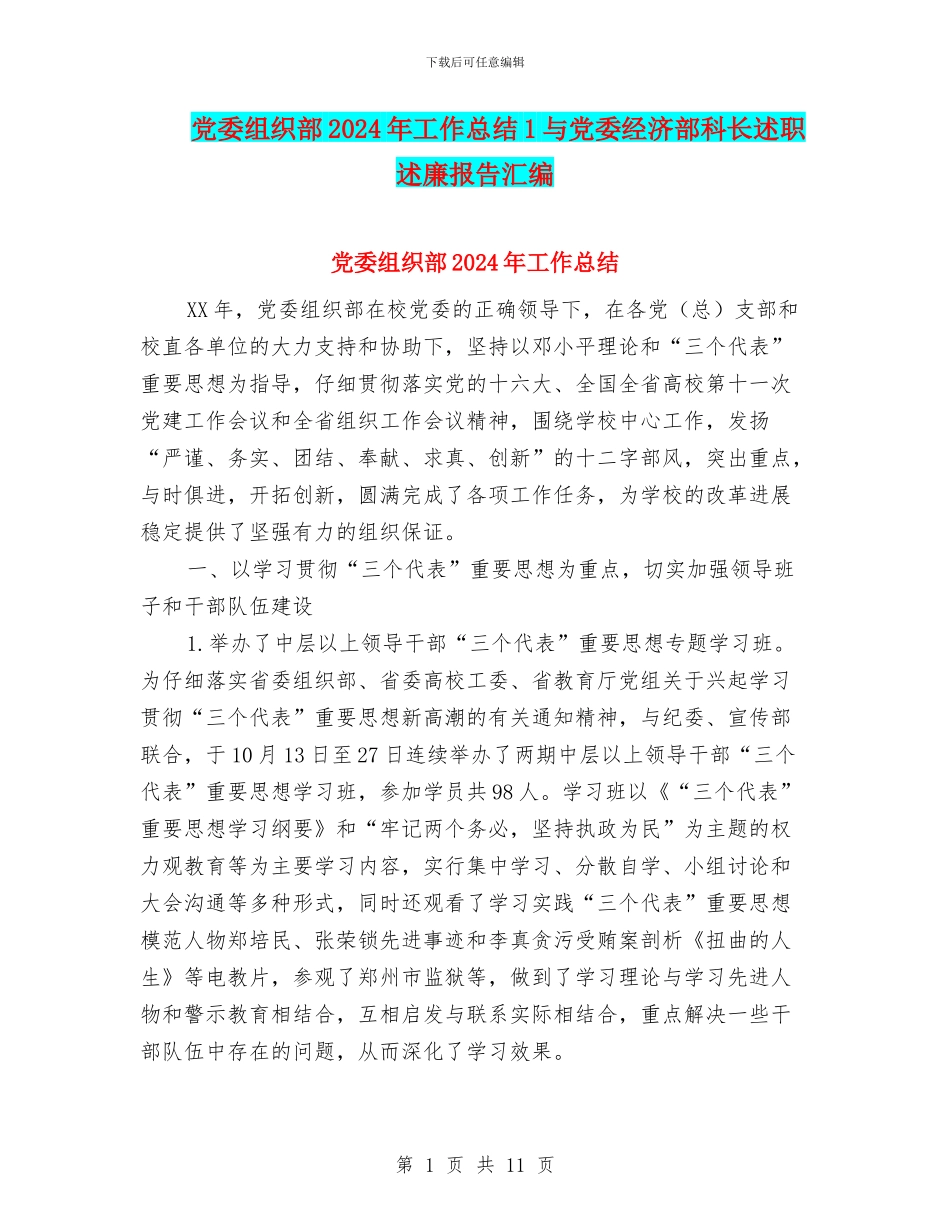 下载后可任意编辑

党委组织部2024年工作总结1与党委经济部科长述职述廉报告汇编

党委组织部2024年工作总结

XX年，党委组织部在校党委的正确领导下，在各党（总）支部和校直各单位的大力支持和协助下，坚持以邓小平理论和“三个代表”重要思想为指导，仔细贯彻落实党的十六大、全国全省高校第十一次党建工作会议和全省组织工作会议精神，围绕学校中心工作，发扬“严谨、务实、团结、奉献、求真、创新”的十二字部风，突出重点，与时俱进，开拓创新，圆满完成了各项工作任务，为学校的改革进展稳定提供了坚强有力的组织保证。

一、以学习贯彻“三个代表”重要思想为重点，切实加强领导班子和干部队伍建设

1.举办了中层以上领导干部“三个代表”重要思想专题学习班。为仔细落实省委组织部、省委高校工委、省教育厅党组关于兴起学习贯彻“三个代表”重要思想新高潮的有关通知精神，与纪委、宣传部联合，于10月13日至27日连续举办了两期中层以上领导干部“三个代表”重要思想学习班，参加学员共98人。学习班以《“三个代表”重要思想学习纲要》和“牢记两个务必，坚持执政为民”为主题的权力观教育等为主要学习内容，实行集中学习、分散自学、小组讨论和大会沟通等多种形式，同时还观看了学习实践“三个代表”重要思想模范人物郑培民、张荣锁先进事迹和李真贪污受贿案剖析《扭曲的人生》等电教片，参观了郑州市监狱等，做到了学习理论与学习先进人物和警示教育相结合，互相启发与联系实际相结合，重点解决一些干部队伍中存在的问题，从而深化了学习效果。

第 1 页 共 11 页